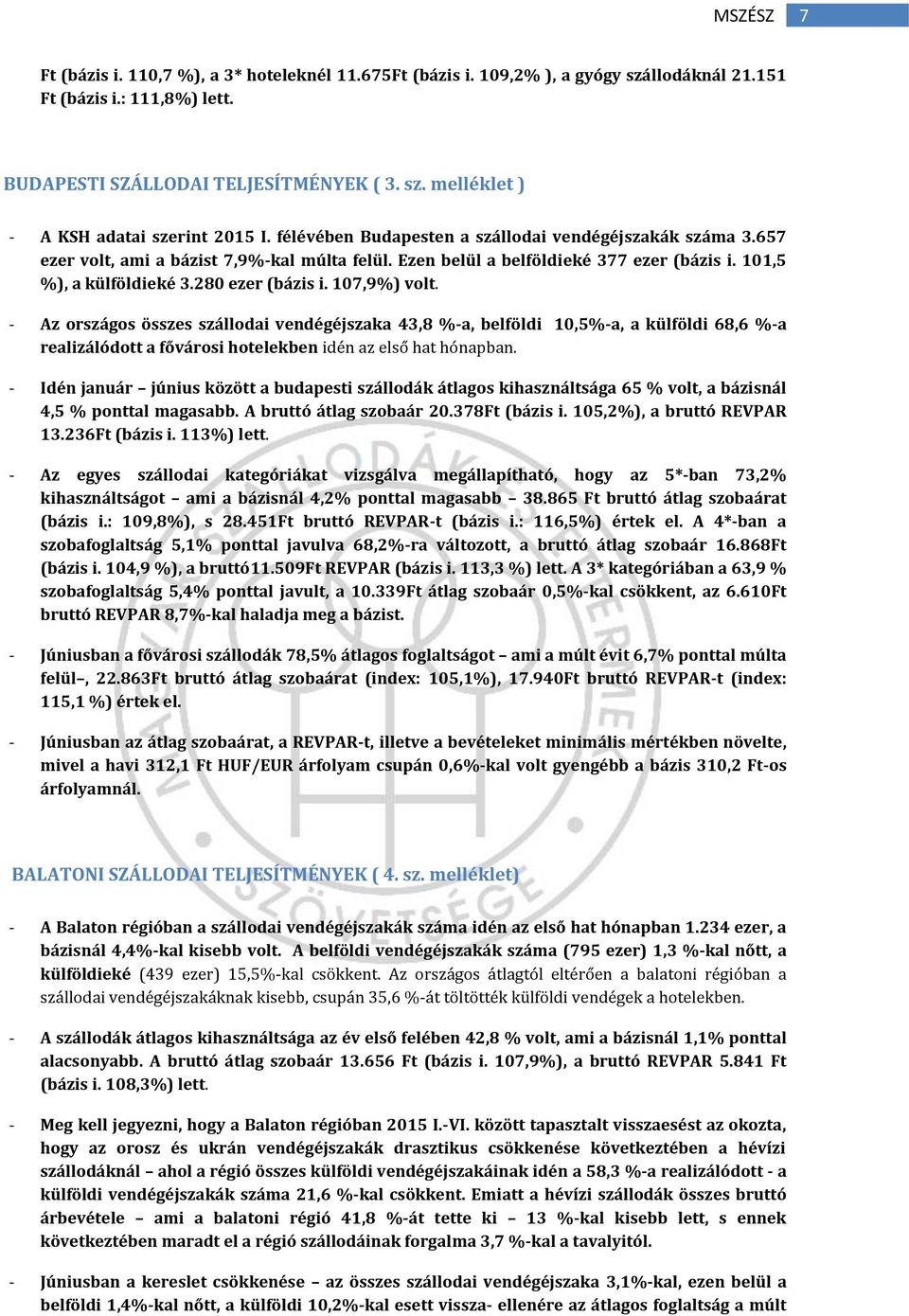 MSZÉSZ 7

Ft (bázis i. 110,7 %), a 3* hoteleknél 11.675Ft (bázis i. 109,2% ), a gyógy szállodáknál 21.151 Ft (bázis i.: 111,8%) lett.

BUDAPESTI SZÁLLODAI TELJESÍTMÉNYEK ( 3. sz. melléklet )

- A KSH adatai szerint 2015 I. félévében Budapesten a szállodai vendégéjszakák száma 3.657 ezer volt, ami a bázist 7,9%-kal múlta felül. Ezen belül a belföldieké 377 ezer (bázis i. 101,5 %), a külföldieké 3.280 ezer (bázis i. 107,9%) volt.

- Az országos összes szállodai vendégéjszaka 43,8 %-a, belföldi 10,5%-a, a külföldi 68,6 %-a realizálódott a fővárosi hotelekben idén az első hat hónapban.

- Idén január – június között a budapesti szállodák átlagos kihasználtsága 65 % volt, a bázisnál 4,5 % ponttal magasabb. A bruttó átlag szobaár 20.378Ft (bázis i. 105,2%), a bruttó REVPAR 13.236Ft (bázis i. 113%) lett.

- Az egyes szállodai kategóriákat vizsgálva megállapítható, hogy az 5*-ban 73,2% kihasználtságot – ami a bázisnál 4,2% ponttal magasabb – 38.865 Ft bruttó átlag szobaárat (bázis i.: 109,8%), s 28.451Ft bruttó REVPAR-t (bázis i.: 116,5%) értek el. A 4*-ban a szobafoglaltság 5,1% ponttal javulva 68,2%-ra változott, a bruttó átlag szobaár 16.868Ft (bázis i. 104,9 %), a bruttó11.509Ft REVPAR (bázis i. 113,3 %) lett. A 3* kategóriában a 63,9 % szobafoglaltság 5,4% ponttal javult, a 10.339Ft átlag szobaár 0,5%-kal csökkent, az 6.610Ft bruttó REVPAR 8,7%-kal haladja meg a bázist.

- Júniusban a fővárosi szállodák 78,5% átlagos foglaltságot – ami a múlt évit 6,7% ponttal múlta felül–, 22.863Ft bruttó átlag szobaárat (index: 105,1%), 17.940Ft bruttó REVPAR-t (index: 115,1 %) értek el.

- Júniusban az átlag szobaárat, a REVPAR-t, illetve a bevételeket minimális mértékben növelte, mivel a havi 312,1 Ft HUF/EUR árfolyam csupán 0,6%-kal volt gyengébb a bázis 310,2 Ft-os árfolyamnál.

BALATONI SZÁLLODAI TELJESÍTMÉNYEK ( 4. sz. melléklet)

- A Balaton régióban a szállodai vendégéjszakák száma idén az első hat hónapban 1.234 ezer, a bázisnál 4,4%-kal kisebb volt. A belföldi vendégéjszakák száma (795 ezer) 1,3 %-kal nőtt, a külföldieké (439 ezer) 15,5%-kal csökkent. Az országos átlagtól eltérően a balatoni régióban a szállodai vendégéjszakáknak kisebb, csupán 35,6 %-át töltötték külföldi vendégek a hotelekben.

- A szállodák átlagos kihasználtsága az év első felében 42,8 % volt, ami a bázisnál 1,1% ponttal alacsonyabb. A bruttó átlag szobaár 13.656 Ft (bázis i. 107,9%), a bruttó REVPAR 5.841 Ft (bázis i. 108,3%) lett.

- Meg kell jegyezni, hogy a Balaton régióban 2015 I.-VI. között tapasztalt visszaesést az okozta, hogy az orosz és ukrán vendégéjszakák drasztikus csökkenése következtében a hévízi szállodáknál – ahol a régió összes külföldi vendégéjszakáinak idén a 58,3 %-a realizálódott - a külföldi vendégéjszakák száma 21,6 %-kal csökkent. Emiatt a hévízi szállodák összes bruttó árbevétele – ami a balatoni régió 41,8 %-át tette ki – 13 %-kal kisebb lett, s ennek következtében maradt el a régió szállodáinak forgalma 3,7 %-kal a tavalyitól.

- Júniusban a kereslet csökkenése – az összes szállodai vendégéjszaka 3,1%-kal, ezen belül a belföldi 1,4%-kal nőtt, a külföldi 10,2%-kal esett vissza- ellenére az átlagos foglaltság a múlt